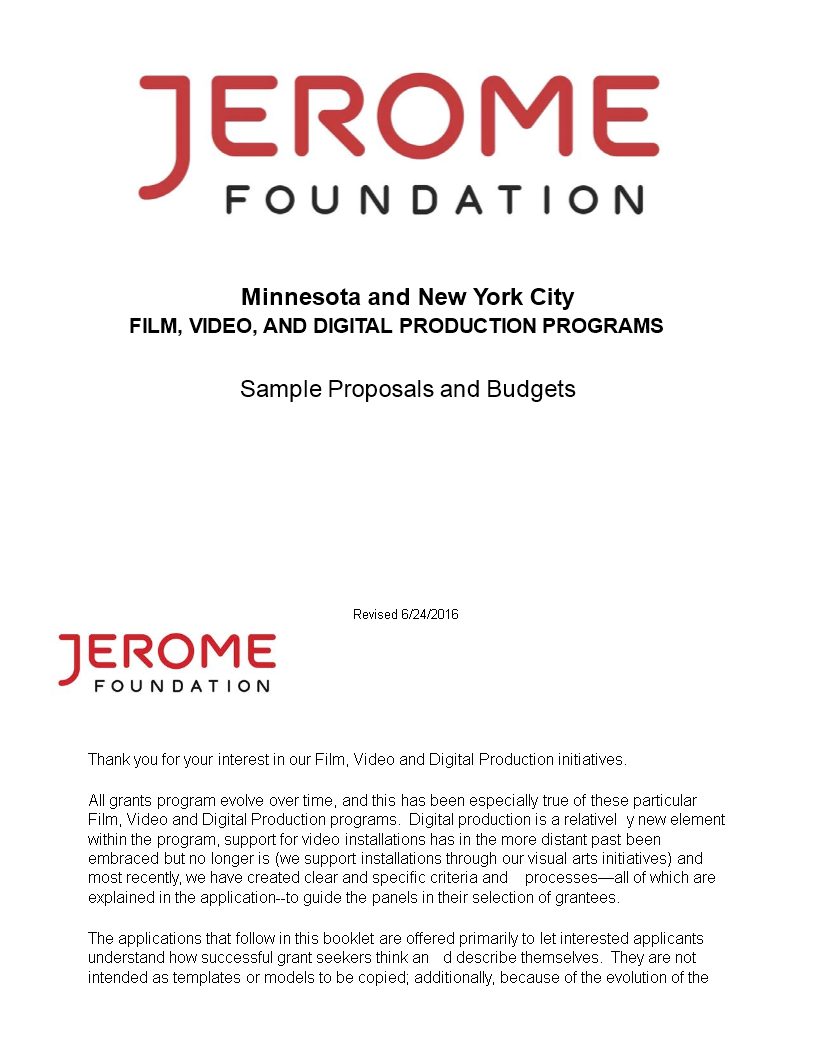 JEROME
FOUNDATION

Minnesota and New York City
FILM, VIDEO, AND DIGITAL PRODUCTION PROGRAMS

Sample Proposals and Budgets

Revised 6/24/2016

JEROME
FOUNDATION

Thank you for your interest in our Film, Video and Digital Production initiatives.

All grants program evolve over time, and this has been especially true of these particular Film, Video and Digital Production programs. Digital production is a relativel y new element within the program, support for video installations has in the more distant past been embraced but no longer is (we support installations through our visual arts initiatives) and most recently, we have created clear and specific criteria and processes—all of which are explained in the application--to guide the panels in their selection of grantees.

The applications that follow in this booklet are offered primarily to let interested applicants understand how successful grant seekers think an d describe themselves. They are not intended as templates or models to be copied; additionally, because of the evolution of the